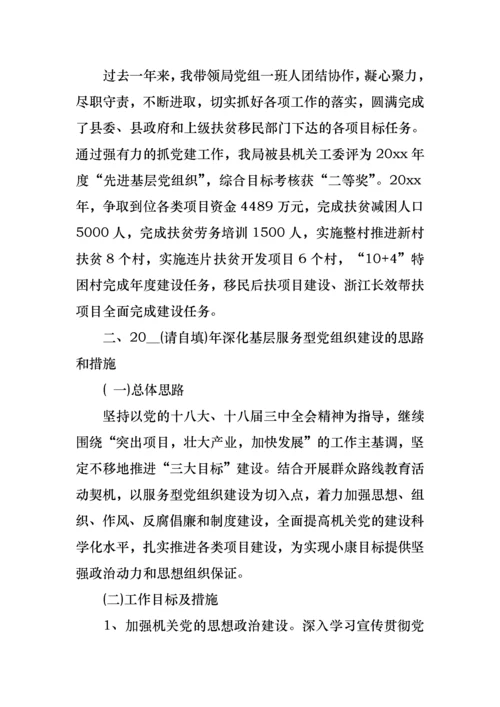 过去一年来，我带领局党组一班人团结协作，凝心聚力，尽职守责，不断进取，切实抓好各项工作的落实，圆满完成了县委、县政府和上级扶贫移民部门下达的各项目标任务。通过强有力的抓党建工作，我局被县机关工委评为 20xx 年度“先进基层党组织”，综合目标考核获“二等奖”。20xx 年，争取到位各类项目资金 4489 万元，完成扶贫减困人口 5000 人，完成扶贫劳务培训 1500 人，实施整村推进新村扶贫 8 个村，实施连片扶贫开发项目 6 个村，“10+4”特困村完成年度建设任务，移民后扶项目建设、浙江长效帮扶项目全面完成建设任务。

二、20__(请自填)年深化基层服务型党组织建设的思路和措施

( 一)总体思路

坚持以党的十八大、十八届三中全会精神为指导，继续围绕“突出项目，壮大产业，加快发展”的工作主基调，坚定不移地推进“三大目标”建设。结合开展群众路线教育活动契机，以服务型党组织建设为切入点，着力加强思想、组织、作风、反腐倡廉和制度建设，全面提高机关党的建设科学化水平，扎实推进各类项目建设，为实现小康目标提供坚强政治动力和思想组织保证。

(二)工作目标及措施

1、加强机关党的思想政治建设。深入学习宣传贯彻党